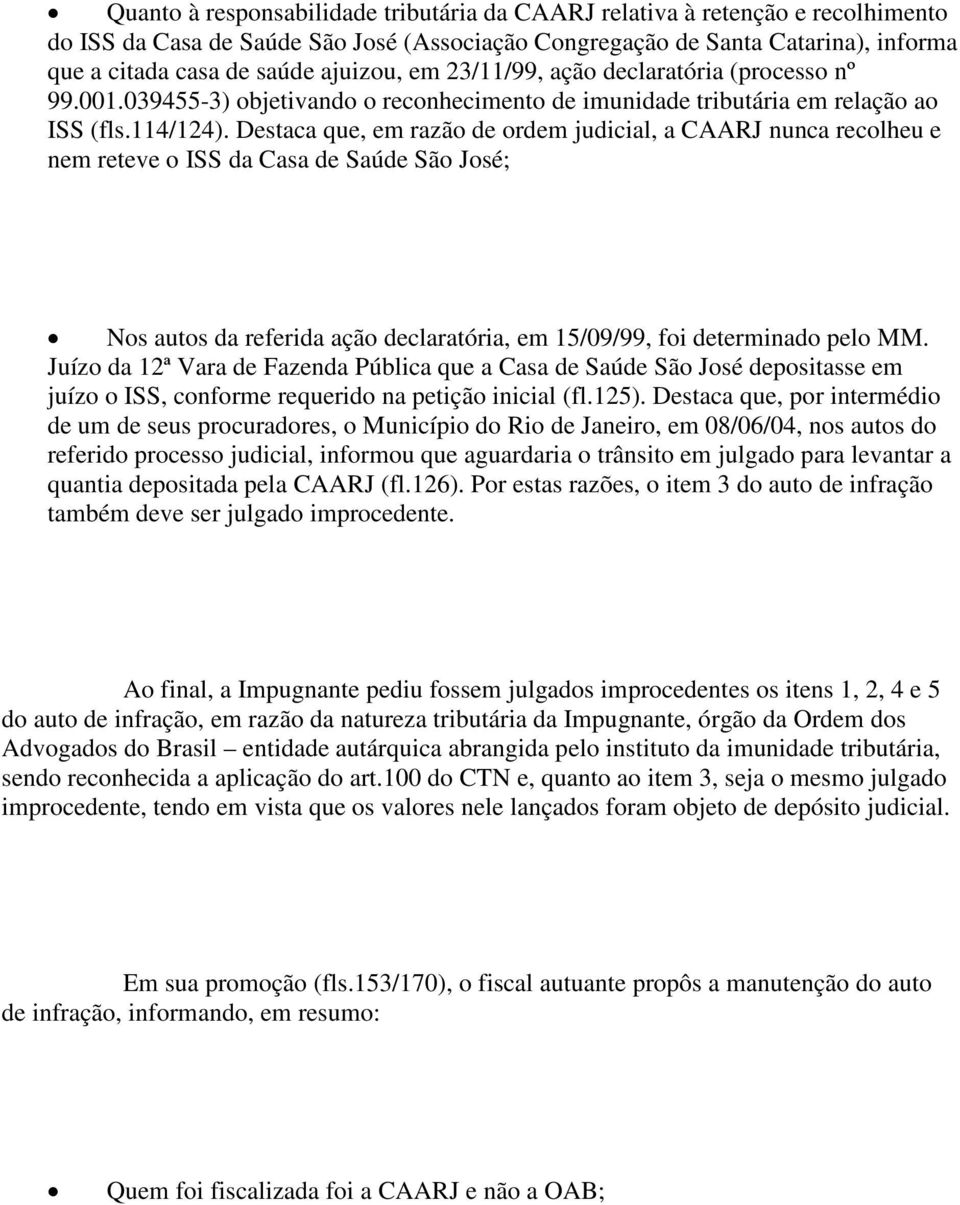 • Quanto à responsabilidade tributária da CAARJ relativa à retenção e recolhimento do ISS da Casa de Saúde São José (Associação Congregação de Santa Catarina), informa que a citada casa de saúde ajuizou, em 23/11/99, ação declaratória (processo nº 99.001.039455-3) objetivando o reconhecimento de imunidade tributária em relação ao ISS (fls.114/124). Destaca que, em razão de ordem judicial, a CAARJ nunca recolheu e nem reteve o ISS da Casa de Saúde São José;

• Nos autos da referida ação declaratória, em 15/09/99, foi determinado pelo MM. Juízo da 12ª Vara de Fazenda Pública que a Casa de Saúde São José depositasse em juízo o ISS, conforme requerido na petição inicial (fl.125). Destaca que, por intermédio de um de seus procuradores, o Município do Rio de Janeiro, em 08/06/04, nos autos do referido processo judicial, informou que aguardaria o trânsito em julgado para levantar a quantia depositada pela CAARJ (fl.126). Por estas razões, o item 3 do auto de infração também deve ser julgado improcedente.

Ao final, a Impugnante pediu fossem julgados improcedentes os itens 1, 2, 4 e 5 do auto de infração, em razão da natureza tributária da Impugnante, órgão da Ordem dos Advogados do Brasil – entidade autárquica abrangida pelo instituto da imunidade tributária, sendo reconhecida a aplicação do art.100 do CTN e, quanto ao item 3, seja o mesmo julgado improcedente, tendo em vista que os valores nele lançados foram objeto de depósito judicial.

Em sua promoção (fls.153/170), o fiscal autuante propôs a manutenção do auto de infração, informando, em resumo:

• Quem foi fiscalizada foi a CAARJ e não a OAB;